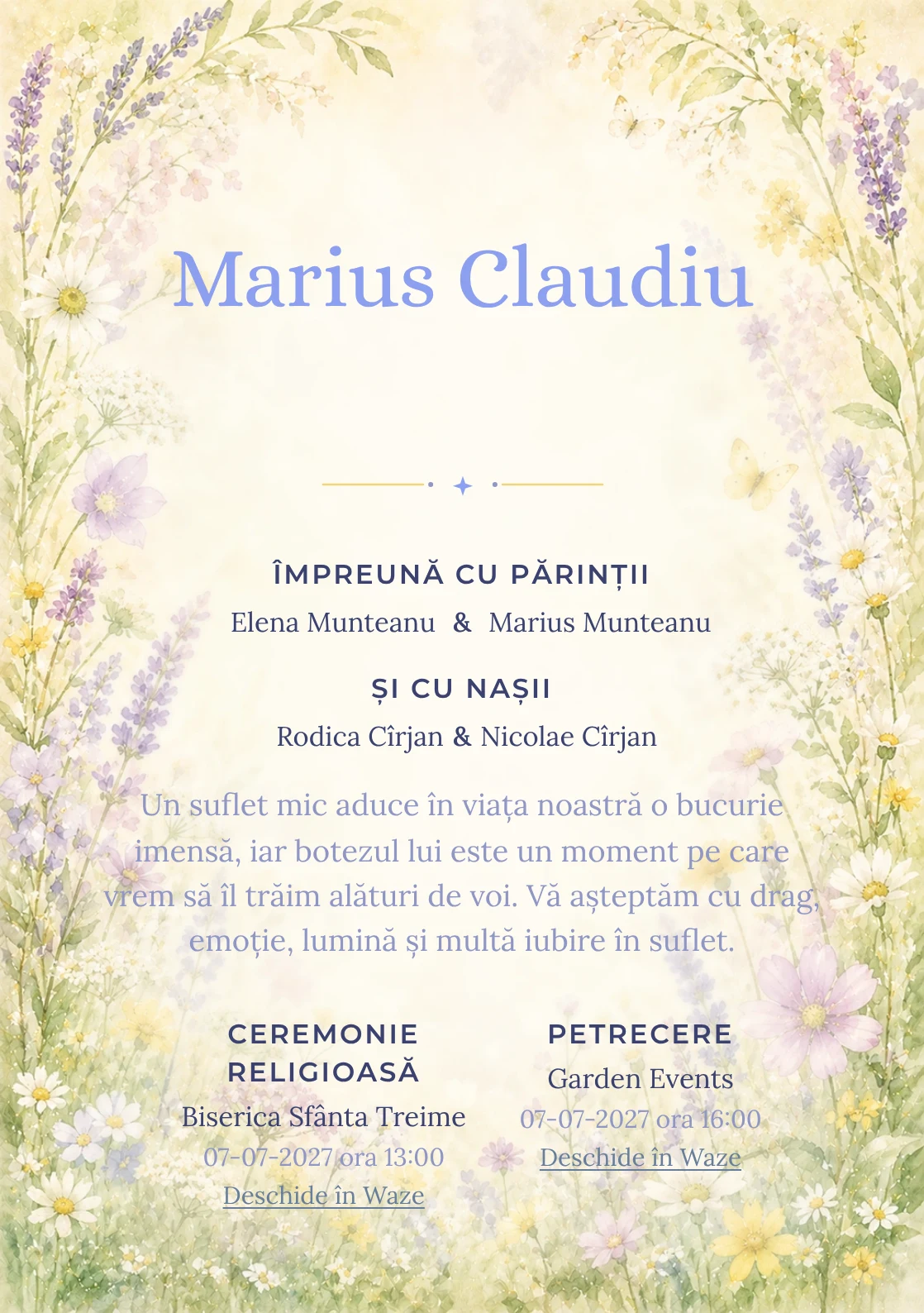 Marius Claudiu

ÎMPREUNĂ CU PĂRINȚII

Elena Munteanu & Marius Munteanu

ȘI CU NAȘII

Rodica Cîrjan & Nicolae Cîrjan

Un suflet mic aduce în viața noastră o bucurie imensă, iar botezul lui este un moment pe care vrem să îl trăim alături de voi. Vă așteptăm cu drag, emoție, lumină și multă iubire în suflet.

CEREMONIE RELIGIOASĂ

Biserica Sfânta Treime

07-07-2027 ora 13:00

Deschide în Waze

PETRECERE

Garden Events

07-07-2027 ora 16:00

Deschide în Waze